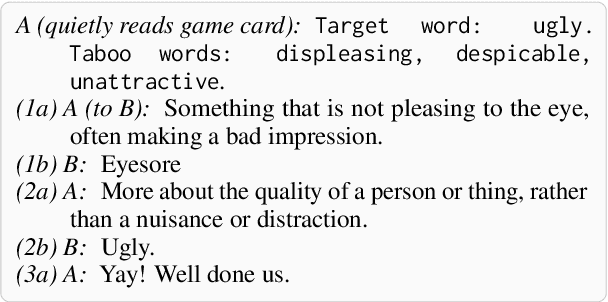 A (quietly reads game card): Target word: ugly. Taboo words: displeasing, despicable, unattractive.
(1a) A (to B): Something that is not pleasing to the eye, often making a bad impression.
(1b) B: Eyesore
(2a) A: More about the quality of a person or thing, rather than a nuisance or distraction.
(2b) B: Ugly.
(3a) A: Yay! Well done us.